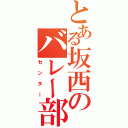 とある坂西のバレー部
センター